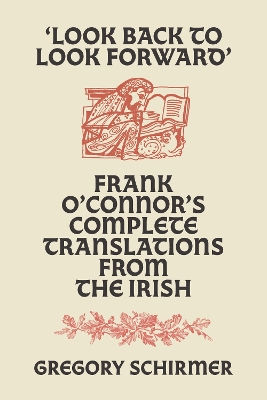 'LOOK BACK TO LOOK FORWARD'

FRANK O'CONNOR'S COMPLETE TRANSLATIONS FROM THE IRISH

GREGORY SCHIRMER